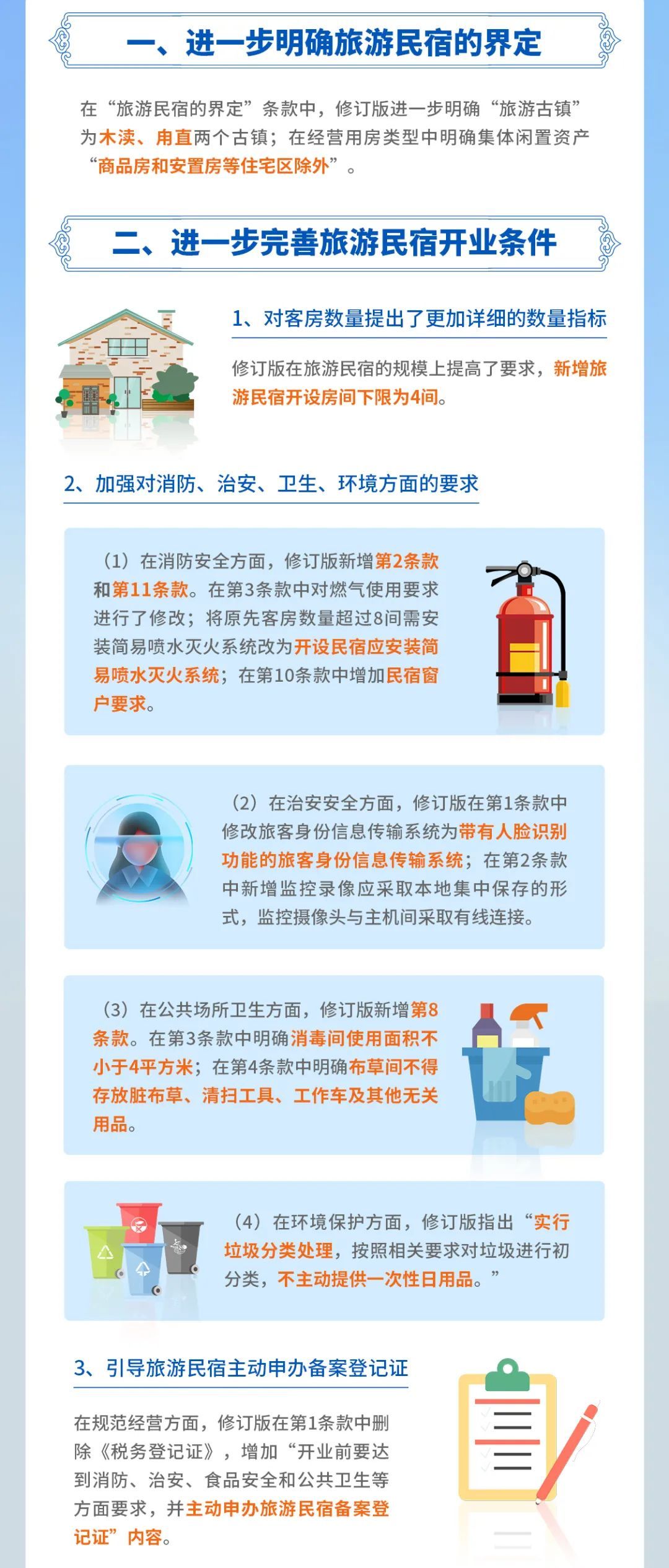 一、进一步明确旅游民宿的界定

在“旅游民宿的界定”条款中，修订版进一步明确“旅游古镇”为木渎、甪直两个古镇；在经营用房类型中明确集体闲置资产“商品房和安置房等住宅区除外”。

二、进一步完善旅游民宿开业条件

1、对客房数量提出了更加详细的数量指标

修订版在旅游民宿的规模上提高了要求，新增旅游民宿开设房间下限为4间。

2、加强对消防、治安、卫生、环境方面的要求

（1）在消防安全方面，修订版新增第2条款和第11条款。在第3条款中对燃气使用要求进行了修改；将原先客房数量超过8间需安装简易喷水灭火系统改为开设民宿应安装简易喷水灭火系统；在第10条款中增加民宿窗户要求。

（2）在治安安全方面，修订版在第1条款中修改旅客身份信息传输系统为带有人脸识别功能的旅客身份信息传输系统；在第2条款中新增监控录像应采取本地集中保存的形式，监控摄像头与主机间采取有线连接。

（3）在公共场所卫生方面，修订版新增第8条款。在第3条款中明确消毒间使用面积不小于4平方米；在第4条款中明确布草间不得存放脏布草、清扫工具、工作车及其他无关用品。

（4）在环境保护方面，修订版指出“实行垃圾分类处理，按照相关要求对垃圾进行初分类，不主动提供一次性日用品。”

3、引导旅游民宿主动申办备案登记证

在规范经营方面，修订版在第1条款中删除《税务登记证》，增加“开业前要达到消防、治安、食品安全和公共卫生等方面要求，并主动申办旅游民宿备案登记证”内容。